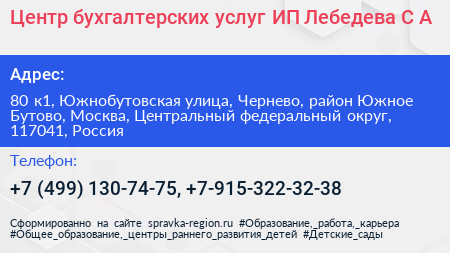 Центр бухгалтерских услуг ИП Лебедева С А

Адрес:

80 к1, Южнобутовская улица, Чернево, район Южное Бутово, Москва, Центральный федеральный округ, 117041, Россия

Телефон:

+7 (499) 130-74-75, +7-915-322-32-38

Сформированно на сайте spravka-region.ru #Образование,_работа,_карьера #Общее_образование,_центры_раннего_развития_детей #Детские_сады